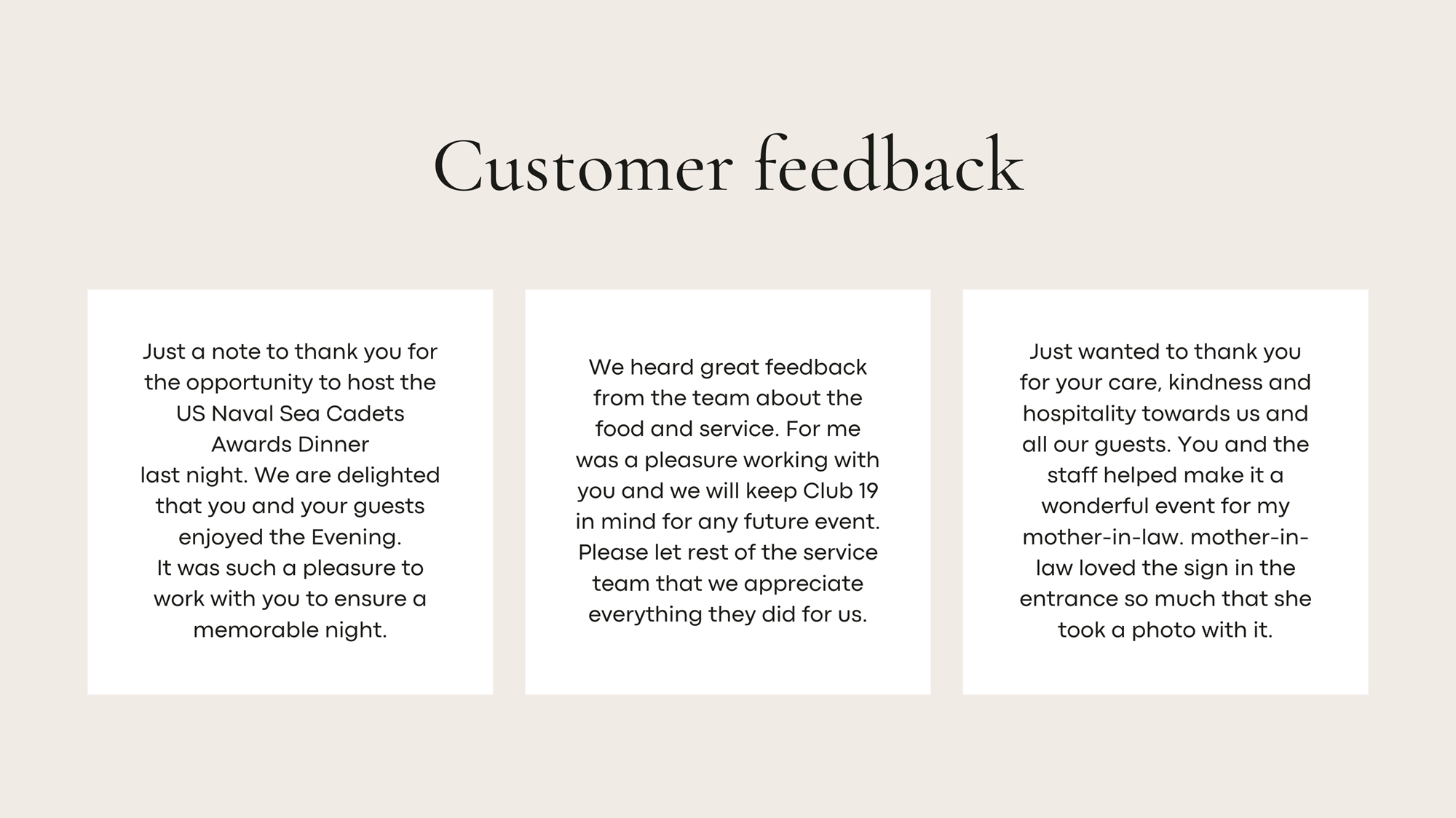 Customer feedback

Just a note to thank you for the opportunity to host the US Naval Sea Cadets Awards Dinner last night. We are delighted that you and your guests enjoyed the Evening. It was such a pleasure to work with you to ensure a memorable night.

We heard great feedback from the team about the food and service. For me was a pleasure working with you and we will keep Club 19 in mind for any future event. Please let rest of the service team that we appreciate everything they did for us.

Just wanted to thank you for your care, kindness and hospitality towards us and all our guests. You and the staff helped make it a wonderful event for my mother-in-law. mother-in-law loved the sign in the entrance so much that she took a photo with it.